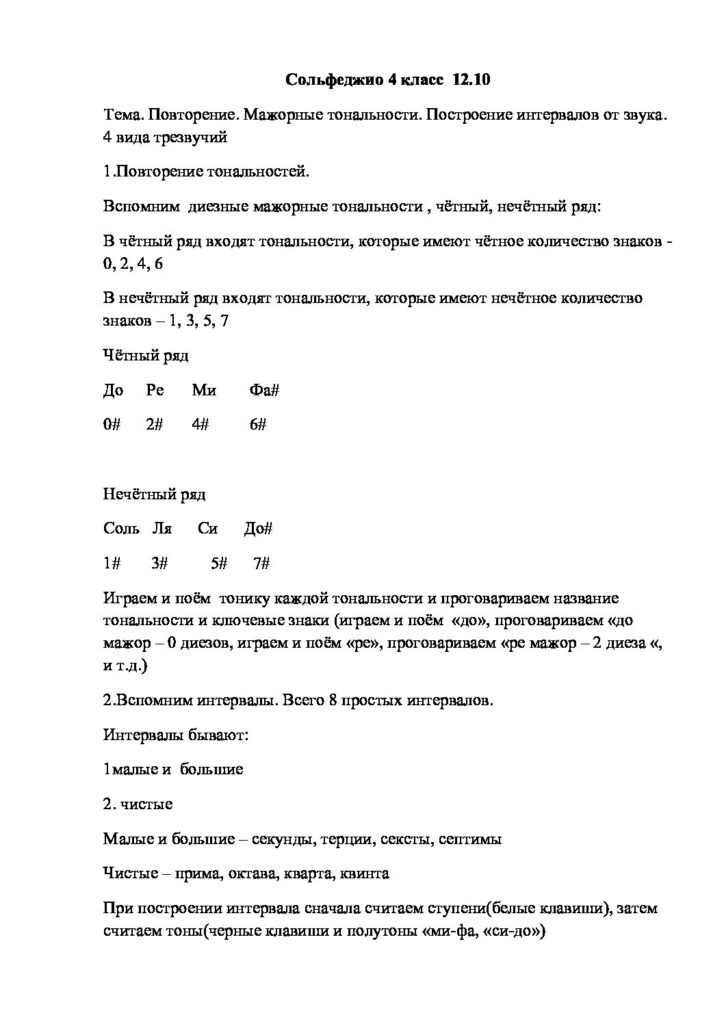 Сольфеджио 4 класс 12.10

Тема. Повторение. Мажорные тональности. Построение интервалов от звука. 4 вида трезвучий

1.Повторение тональностей.

Вспомним диезные мажорные тональности , чётный, нечётный ряд:

В чётный ряд входят тональности, которые имеют чётное количество знаков - 0, 2, 4, 6

В нечётный ряд входят тональности, которые имеют нечётное количество знаков – 1, 3, 5, 7

Чётный ряд

До Ре Ми Фа#

0# 2# 4# 6#

Нечётный ряд

Соль Ля Си До#

1# 3# 5# 7#

Играем и поём тонику каждой тональности и проговариваем название тональности и ключевые знаки (играем и поём «до», проговариваем «до мажор – 0 диезов, играем и поём «ре», проговариваем «ре мажор – 2 диеза «, и т.д.)

2.Вспомним интервалы. Всего 8 простых интервалов.

Интервалы бывают:

1малые и большие

2. чистые

Малые и большие – секунды, терции, сексты, септимы

Чистые – прима, октава, кварта, квинта

При построении интервала сначала считаем ступени(белые клавиши), затем считаем тоны(черные клавиши и полутоны «ми-фа, «си-до»)